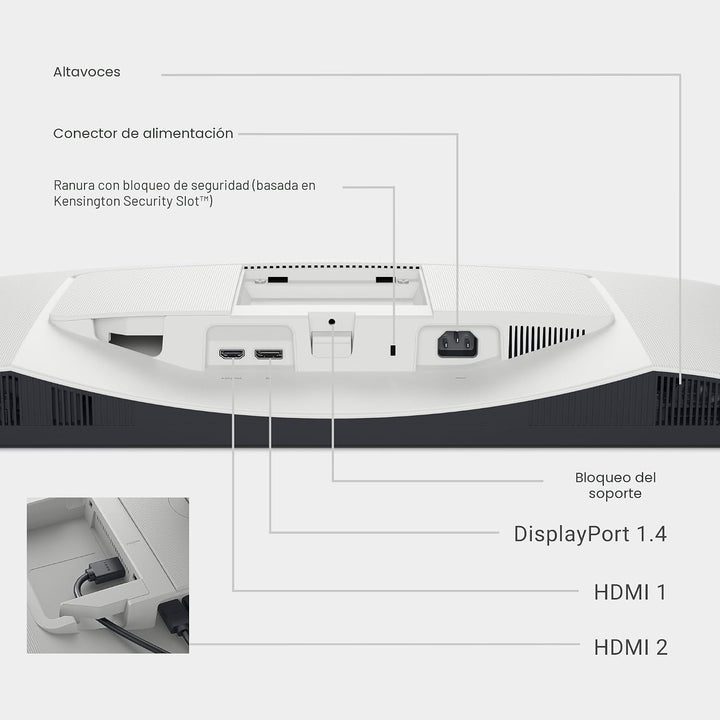 Altavoces

Conector de alimentación

Ranura con bloqueo de seguridad (basada en Kensington Security Slot™)

Bloqueo del soporte

DisplayPort 1.4

HDMI 1

HDMI 2